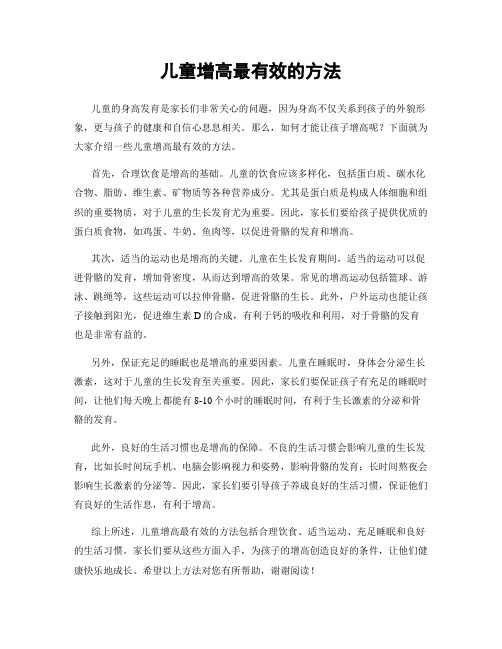 儿童增高最有效的方法

儿童的身高发育是家长们非常关心的问题，因为身高不仅关系到孩子的外貌形象，更与孩子的健康和自信心息息相关。那么，如何才能让孩子增高呢？下面就为大家介绍一些儿童增高最有效的方法。

首先，合理饮食是增高的基础。儿童的饮食应该多样化，包括蛋白质、碳水化合物、脂肪、维生素、矿物质等各种营养成分。尤其是蛋白质是构成人体细胞和组织的重要物质，对于儿童的生长发育尤为重要。因此，家长们要给孩子提供优质的蛋白质食物，如鸡蛋、牛奶、鱼肉等，以促进骨骼的发育和增高。

其次，适当的运动也是增高的关键。儿童在生长发育期间，适当的运动可以促进骨骼的发育，增加骨密度，从而达到增高的效果。常见的增高运动包括篮球、游泳、跳绳等，这些运动可以拉伸骨骼，促进骨骼的生长。此外，户外运动也能让孩子接触到阳光，促进维生素 D 的合成，有利于钙的吸收和利用，对于骨骼的发育也是非常有益的。

另外，保证充足的睡眠也是增高的重要因素。儿童在睡眠时，身体会分泌生长激素，这对于儿童的生长发育至关重要。因此，家长们要保证孩子有充足的睡眠时间，让他们每天晚上都能有 8-10 个小时的睡眠时间，有利于生长激素的分泌和骨骼的发育。

此外，良好的生活习惯也是增高的保障。不良的生活习惯会影响儿童的生长发育，比如长时间玩手机、电脑会影响视力和姿势，影响骨骼的发育；长时间熬夜会影响生长激素的分泌等。因此，家长们要引导孩子养成良好的生活习惯，保证他们有良好的生活作息，有利于增高。

综上所述，儿童增高最有效的方法包括合理饮食、适当运动、充足睡眠和良好的生活习惯。家长们要从这些方面入手，为孩子的增高创造良好的条件，让他们健康快乐地成长。希望以上方法对您有所帮助，谢谢阅读！